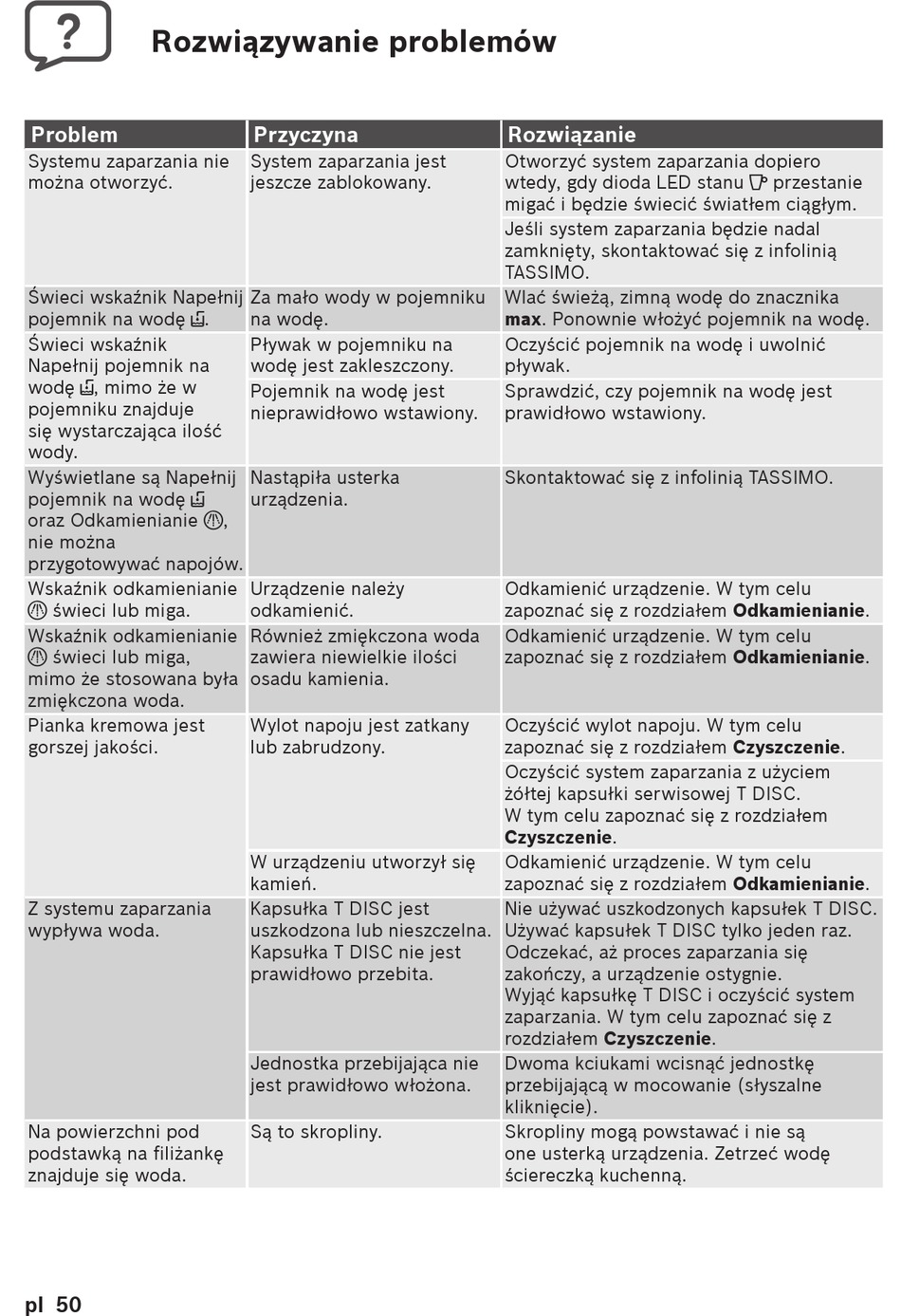 ?

Rozwiązywanie problemów

| Problem | Przyczyna | Rozwiązanie |
|---|---|---|
| Systemu zaparzania nie można otworzyć. | System zaparzania jest jeszcze zablokowany. | Otworzyć system zaparzania dopiero wtedy, gdy dioda LED stanu przestanie migać i będzie świecić światłem ciągłym. |
| | | Jeśli system zaparzania będzie nadal zamknięty, skontaktować się z infolinią TASSIMO. |
| Świeci wskaźnik Napełnij pojemnik na wodę. | Za mało wody w pojemniku na wodę. | Wlać świeżą, zimną wodę do znacznika **max**. Ponownie włożyć pojemnik na wodę. |
| Świeci wskaźnik Napełnij pojemnik na wodę, mimo że w pojemniku znajduje się wystarczająca ilość wody. | Pływak w pojemniku na wodę jest zakleszczony. | Oczyścić pojemnik na wodę i uwolnić pływak. |
| | Pojemnik na wodę jest nieprawidłowo wstawiony. | Sprawdzić, czy pojemnik na wodę jest prawidłowo wstawiony. |
| Wyświetlane są Napełnij pojemnik na wodę oraz Odkamienianie, nie można przygotowywać napojów. | Nastąpiła usterka urządzenia. | Skontaktować się z infolinią TASSIMO. |
| Wskaźnik odkamienianie świeci lub miga. | Urządzenie należy odkamienić. | Odkamienić urządzenie. W tym celu zapoznać się z rozdziałem **Odkamienianie**. |
| Wskaźnik odkamienianie świeci lub miga, mimo że stosowana była zmiękczona woda. | Również zmiękczona woda zawiera niewielkie ilości osadu kamienia. | Odkamienić urządzenie. W tym celu zapoznać się z rozdziałem **Odkamienianie**. |
| Pianka kremowa jest gorszej jakości. | Wylot napoju jest zatkany lub zabrudzony. | Oczyścić wylot napoju. W tym celu zapoznać się z rozdziałem **Czyszczenie**. |
| | | Oczyścić system zaparzania z użyciem żółtej kapsułki serwisowej T DISC. W tym celu zapoznać się z rozdziałem **Czyszczenie**. |
| | W urządzeniu utworzył się kamień. | Odkamienić urządzenie. W tym celu zapoznać się z rozdziałem **Odkamienianie**. |
| Z systemu zaparzania wypływa woda. | Kapsułka T DISC jest uszkodzona lub nieszczelna. Kapsułka T DISC nie jest prawidłowo przebita. | Nie używać uszkodzonych kapsułek T DISC. Używać kapsułek T DISC tylko jeden raz. Odczekać, aż proces zaparzania się zakończy, a urządzenie ostygnie. Wyjąć kapsułkę T DISC i oczyścić system zaparzania. W tym celu zapoznać się z rozdziałem **Czyszczenie**. |
| | Jednostka przebijająca nie jest prawidłowo włożona. | Dwoma kciukami wcisnąć jednostkę przebijającą w mocowanie (słyszalne kliknięcie). |
| Na powierzchni pod podstawką na filiżankę znajduje się woda. | Są to skropliny. | Skropliny mogą powstawać i nie są one usterką urządzenia. Zetrzeć wodę ściereczką kuchenną. |

pl 50